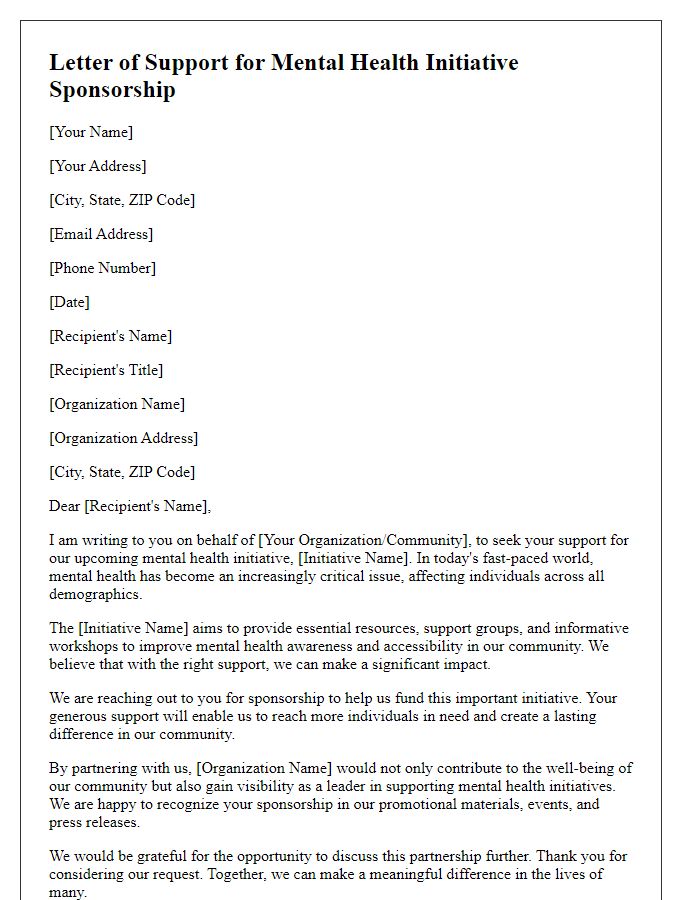 Letter of Support for Mental Health Initiative Sponsorship

[Your Name]

[Your Address]

[City, State, ZIP Code]

[Email Address]

[Phone Number]

[Date]

[Recipient's Name]

[Recipient's Title]

[Organization Name]

[Organization Address]

[City, State, ZIP Code]

Dear [Recipient's Name],

I am writing to you on behalf of [Your Organization/Community], to seek your support for our upcoming mental health initiative, [Initiative Name]. In today's fast-paced world, mental health has become an increasingly critical issue, affecting individuals across all demographics.

The [Initiative Name] aims to provide essential resources, support groups, and informative workshops to improve mental health awareness and accessibility in our community. We believe that with the right support, we can make a significant impact.

We are reaching out to you for sponsorship to help us fund this important initiative. Your generous support will enable us to reach more individuals in need and create a lasting difference in our community.

By partnering with us, [Organization Name] would not only contribute to the well-being of our community but also gain visibility as a leader in supporting mental health initiatives. We are happy to recognize your sponsorship in our promotional materials, events, and press releases.

We would be grateful for the opportunity to discuss this partnership further. Thank you for considering our request. Together, we can make a meaningful difference in the lives of many.